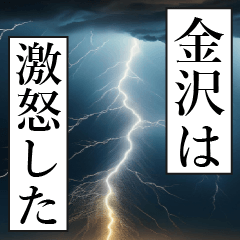 金沢は

激怒した